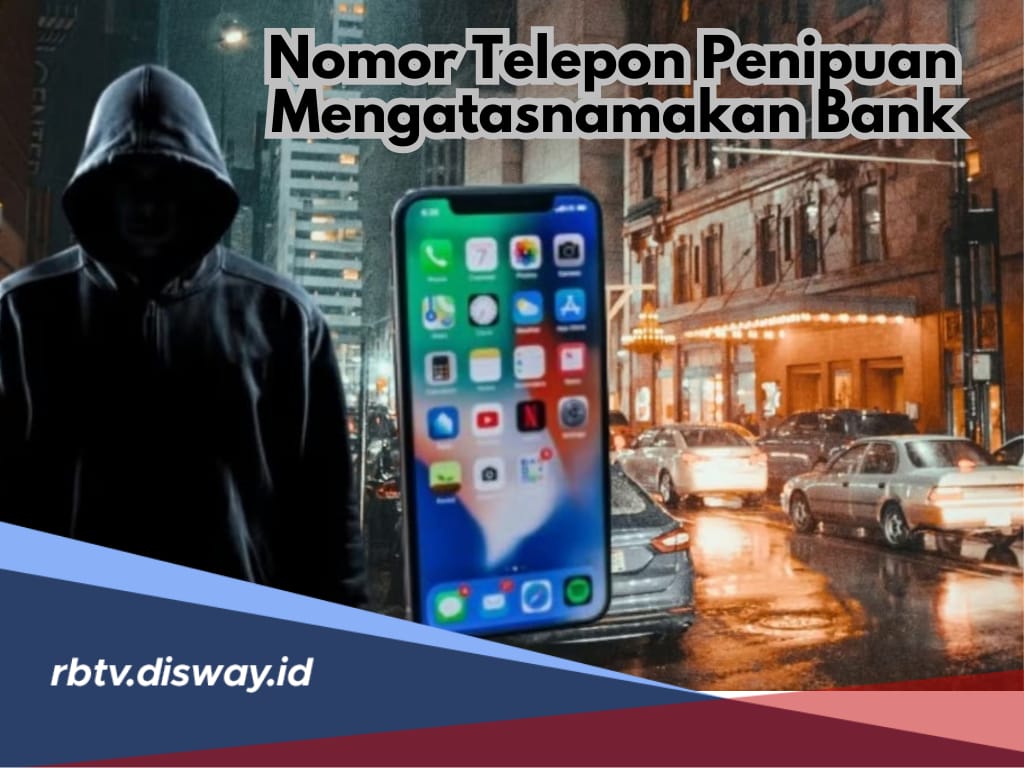 Nomor Telepon Penipuan Mengatasnamakan Bank

rbtv.disway.id